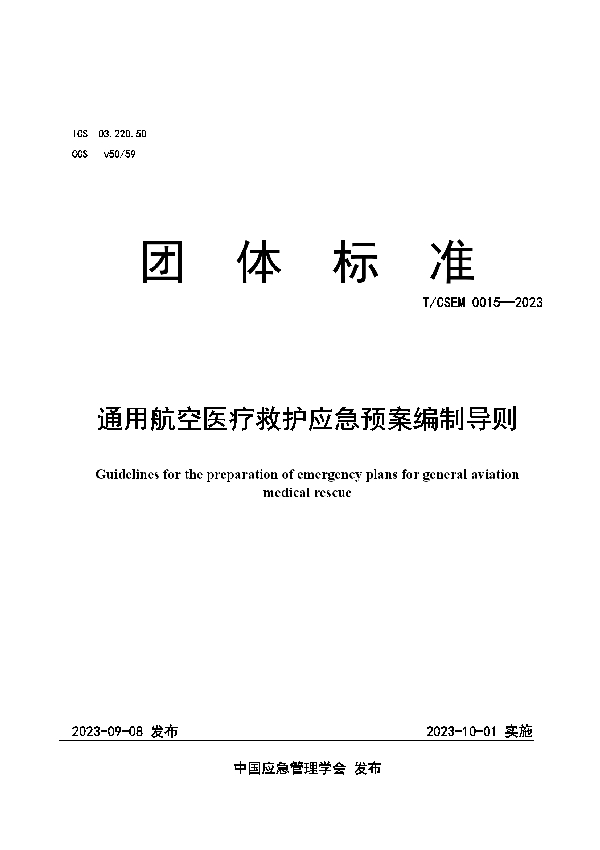 ICS 03.220.50
CCS v50/59

团 体 标 准

T/CSEM 0015—2023

通用航空医疗救护应急预案编制导则

Guidelines for the preparation of emergency plans for general aviation medical rescue

2023-09-08 发布

2023-10-01 实施

中国应急管理学会 发布